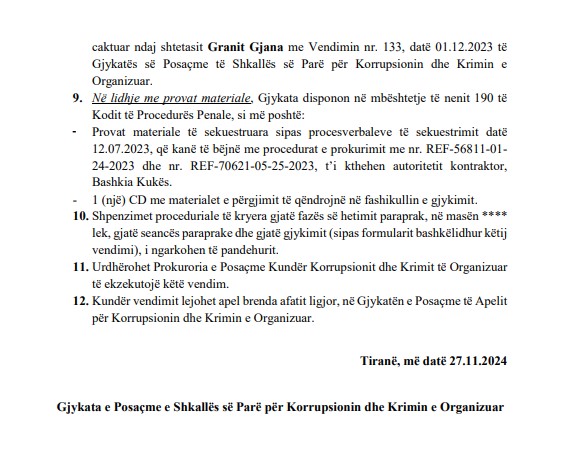 caktuar ndaj shtetasit Granit Gjana me Vendimin nr. 133, datë 01.12.2023 të Gjykatës së Posaçme të Shkallës së Parë për Korrupsionin dhe Krimin e Organizuar.

9. Në lidhje me provat materiale, Gjykata disponon në mbështetje të nenit 190 të Kodit të Procedurës Penale, si më poshtë:

- Provat materiale të sekuestruara sipas procesverbaleve të sekuestrimit datë 12.07.2023, që kanë të bëjnë me procedurat e prokurimit me nr. REF-56811-01-24-2023 dhe nr. REF-70621-05-25-2023, t'i kthehen autoritetit kontraktor, Bashkia Kukës.

- 1 (një) CD me materialet e përgjimit të qëndrojnë në fashikullin e gjykimit.

10. Shpenzimet proceduriale të kryera gjatë fazës së hetimit paraprak, në masën **** lek, gjatë seancës paraprake dhe gjatë gjykimit (sipas formularit bashkëlidhur këtij vendimi), i ngarkohen të pandehurit.

11. Urdhërohet Prokuroria e Posaçme Kundër Korrupsionit dhe Krimit të Organizuar të ekzekutojë këtë vendim.

12. Kundër vendimit lejohet apel brenda afatit ligjor, në Gjykatën e Posaçme të Apelit për Korrupsionin dhe Krimin e Organizuar.

Tiranë, më datë 27.11.2024

Gjykata e Posaçme e Shkallës së Parë për Korrupsionin dhe Krimin e Organizuar